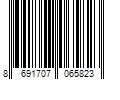 8 691707 065823